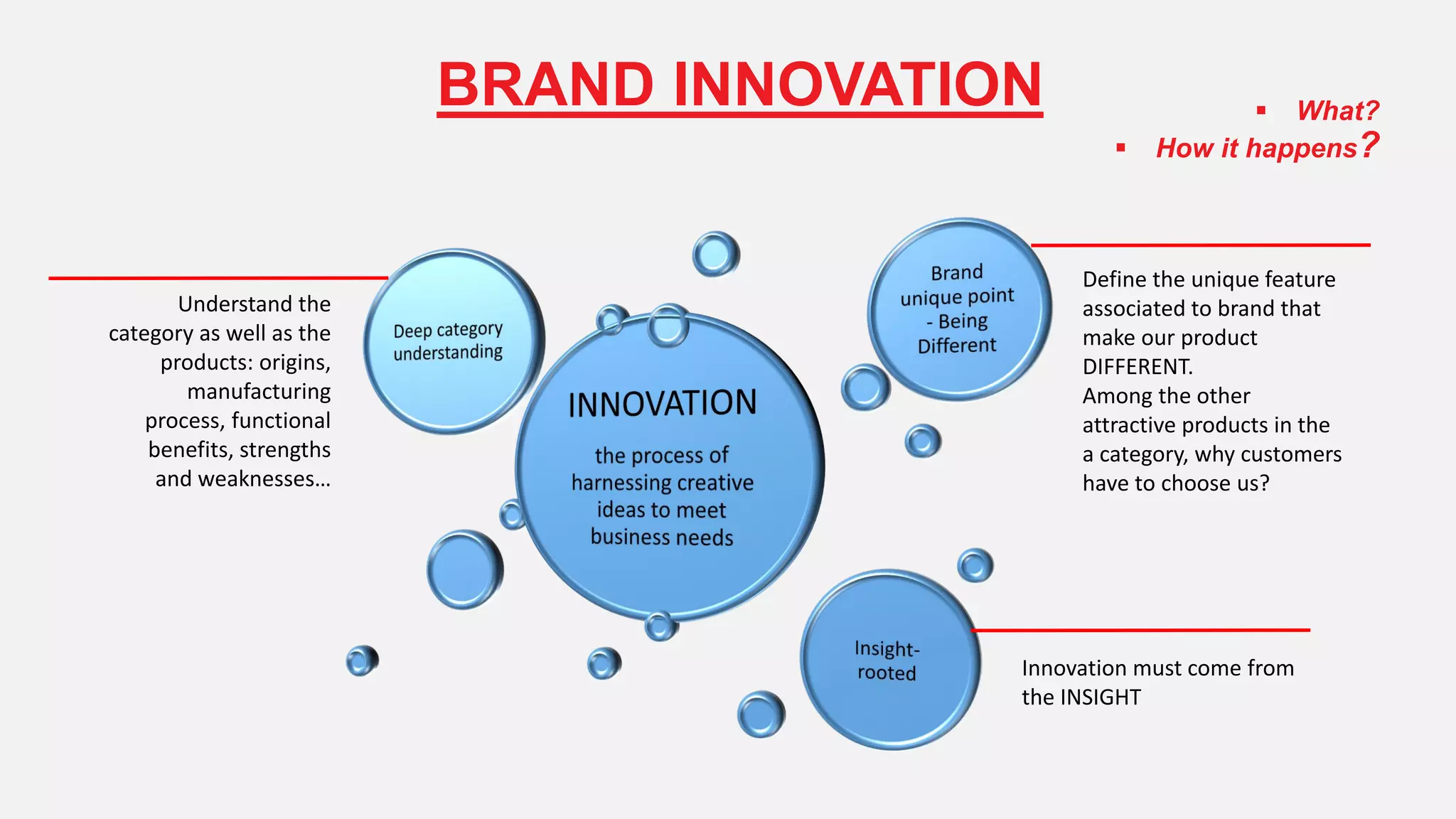 BRAND INNOVATION

▪ What?
▪ How it happens?

Understand the category as well as the products: origins, manufacturing process, functional benefits, strengths and weaknesses…

Deep category understanding

INNOVATION

the process of harnessing creative ideas to meet business needs

Brand unique point - Being Different

Define the unique feature associated to brand that make our product DIFFERENT.
Among the other attractive products in the a category, why customers have to choose us?

Insight-rooted

Innovation must come from the INSIGHT